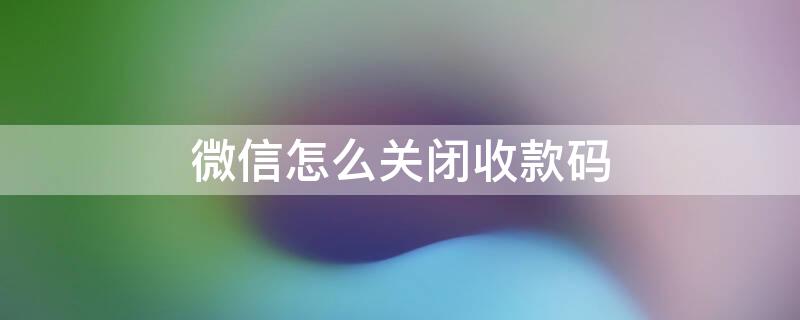 微信怎么关闭收款码